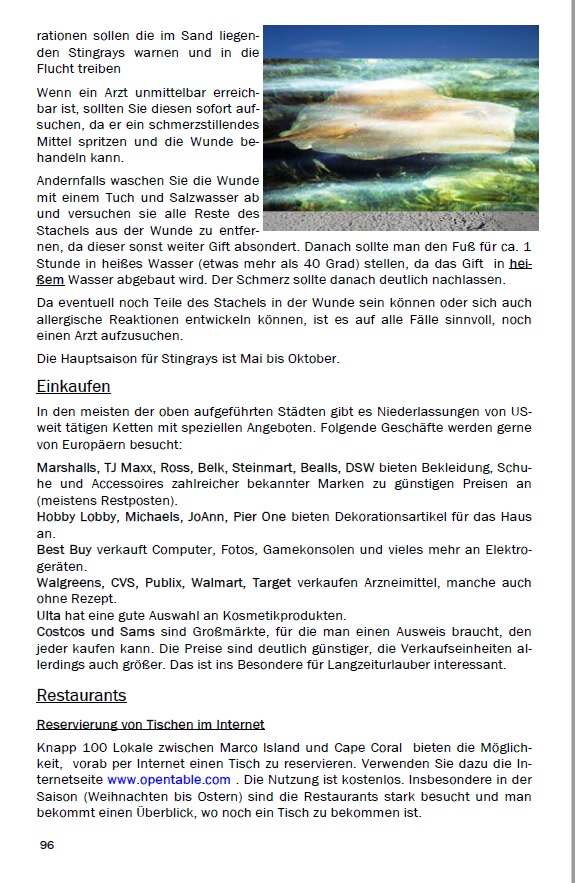 rationen sollen die im Sand liegenden Stingrays warnen und in die Flucht treiben

Wenn ein Arzt unmittelbar erreichbar ist, sollten Sie diesen sofort aufsuchen, da er ein schmerzstillendes Mittel spritzen und die Wunde behandeln kann.

Andernfalls waschen Sie die Wunde mit einem Tuch und Salzwasser ab und versuchen sie alle Reste des Stachels aus der Wunde zu entfernen, da dieser sonst weiter Gift absondert. Danach sollte man den Fuß für ca. 1 Stunde in heißes Wasser (etwas mehr als 40 Grad) stellen, da das Gift in heißem Wasser abgebaut wird. Der Schmerz sollte danach deutlich nachlassen.

Da eventuell noch Teile des Stachels in der Wunde sein können oder sich auch allergische Reaktionen entwickeln können, ist es auf alle Fälle sinnvoll, noch einen Arzt aufzusuchen.

Die Hauptsaison für Stingrays ist Mai bis Oktober.

Einkaufen

In den meisten der oben aufgeführten Städten gibt es Niederlassungen von US-weit tätigen Ketten mit speziellen Angeboten. Folgende Geschäfte werden gerne von Europäern besucht:

Marshalls, TJ Maxx, Ross, Belk, Steinmart, Bealls, DSW bieten Bekleidung, Schuhe und Accessoires zahlreicher bekannter Marken zu günstigen Preisen an (meistens Restposten).
Hobby Lobby, Michaels, JoAnn, Pier One bieten Dekorationsartikel für das Haus an.
Best Buy verkauft Computer, Fotos, Gamekonsolen und vieles mehr an Elektrogeräten.
Walgreens, CVS, Publix, Walmart, Target verkaufen Arzneimittel, manche auch ohne Rezept.
Ulta hat eine gute Auswahl an Kosmetikprodukten.
Costcos und Sams sind Großmärkte, für die man einen Ausweis braucht, den jeder kaufen kann. Die Preise sind deutlich günstiger, die Verkaufseinheiten allerdings auch größer. Das ist ins Besondere für Langzeiturlauber interessant.

Restaurants

Reservierung von Tischen im Internet

Knapp 100 Lokale zwischen Marco Island und Cape Coral bieten die Möglichkeit, vorab per Internet einen Tisch zu reservieren. Verwenden Sie dazu die Internetseite www.opentable.com . Die Nutzung ist kostenlos. Insbesondere in der Saison (Weihnachten bis Ostern) sind die Restaurants stark besucht und man bekommt einen Überblick, wo noch ein Tisch zu bekommen ist.

96